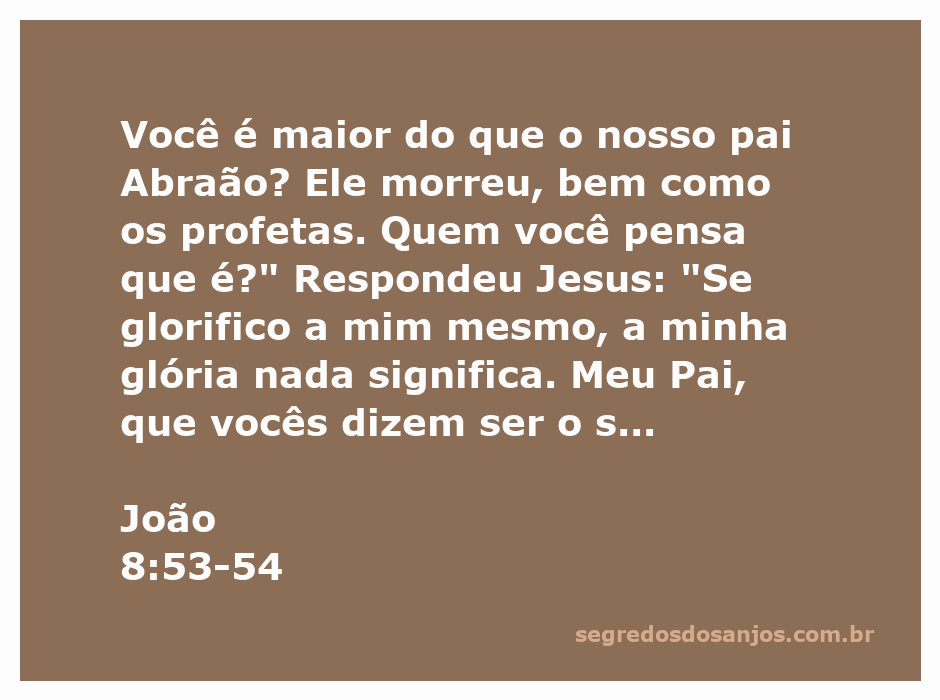 Você é maior do que o nosso pai Abraão? Ele morreu, bem como os profetas. Quem você pensa que é?" Respondeu Jesus: "Se glorifico a mim mesmo, a minha glória nada significa. Meu Pai, que vocês dizem ser o s...

João
8:53-54

segredosdosanjos.com.br